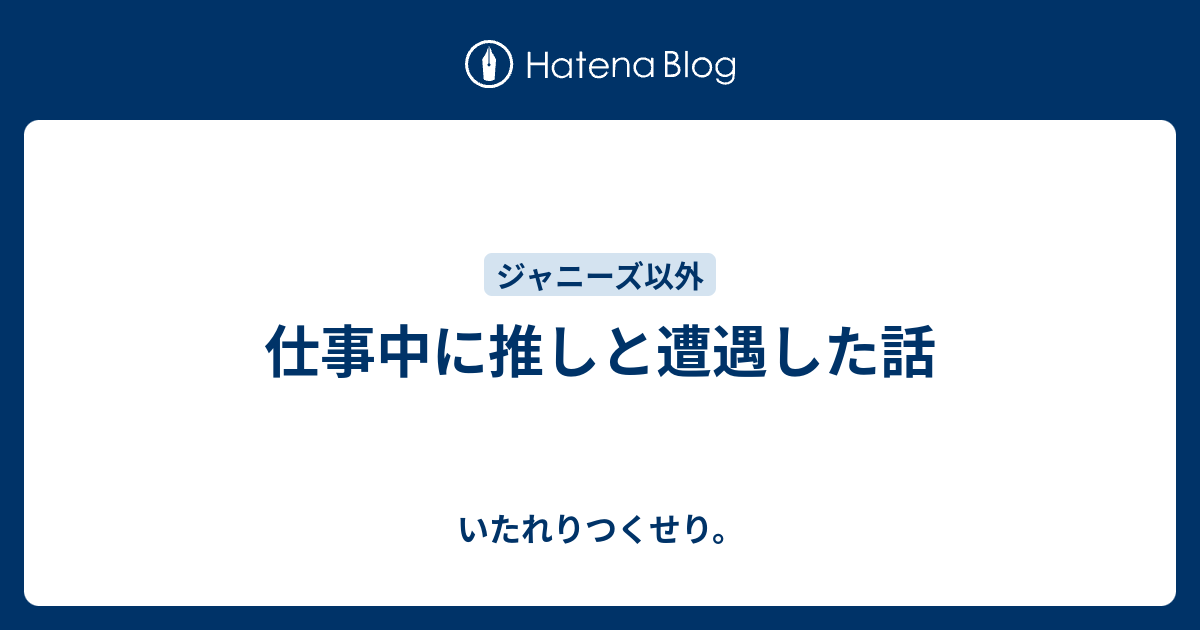 Hatena Blog

ジャニーズ以外

仕事中に推しと遭遇した話

いたれりつくせり。